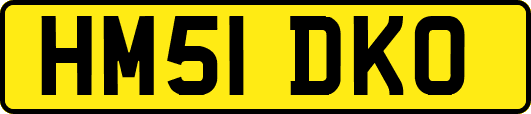 HM51 DKO